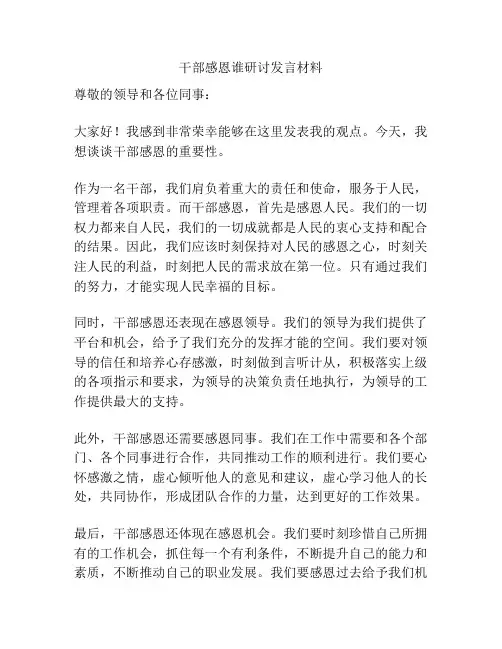 干部感恩谁研讨发言材料

尊敬的领导和各位同事：

大家好！我感到非常荣幸能够在这里发表我的观点。今天，我想谈谈干部感恩的重要性。

作为一名干部，我们肩负着重大的责任和使命，服务于人民，管理着各项职责。而干部感恩，首先是感恩人民。我们的一切权力都来自人民，我们的一切成就都是人民的衷心支持和配合的结果。因此，我们应该时刻保持对人民的感恩之心，时刻关注人民的利益，时刻把人民的需求放在第一位。只有通过我们的努力，才能实现人民幸福的目标。

同时，干部感恩还表现在感恩领导。我们的领导为我们提供了平台和机会，给予了我们充分的发挥才能的空间。我们要对领导的信任和培养心存感激，时刻做到言听计从，积极落实上级的各项指示和要求，为领导的决策负责任地执行，为领导的工作提供最大的支持。

此外，干部感恩还需要感恩同事。我们在工作中需要和各个部门、各个同事进行合作，共同推动工作的顺利进行。我们要心怀感激之情，虚心倾听他人的意见和建议，虚心学习他人的长处，共同协作，形成团队合作的力量，达到更好的工作效果。

最后，干部感恩还体现在感恩机会。我们要时刻珍惜自己所拥有的工作机会，抓住每一个有利条件，不断提升自己的能力和素质，不断推动自己的职业发展。我们要感恩过去给予我们机